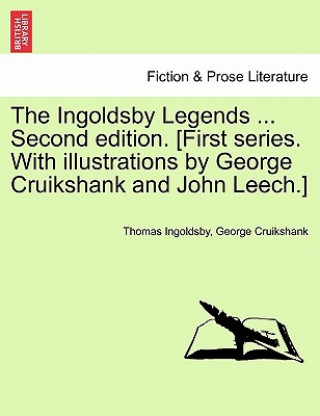 BRITISH LIBRARY

Fiction & Prose Literature

The Ingoldsby Legends ... Second edition. [First series. With illustrations by George Cruikshank and John Leech.]

Thomas Ingoldsby, George Cruikshank